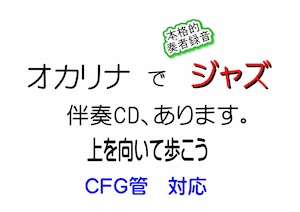 本格的
奏者録音

オカリナ で ジャズ

伴奏CD、あります。

上を向いて歩こう

CFG管 対応